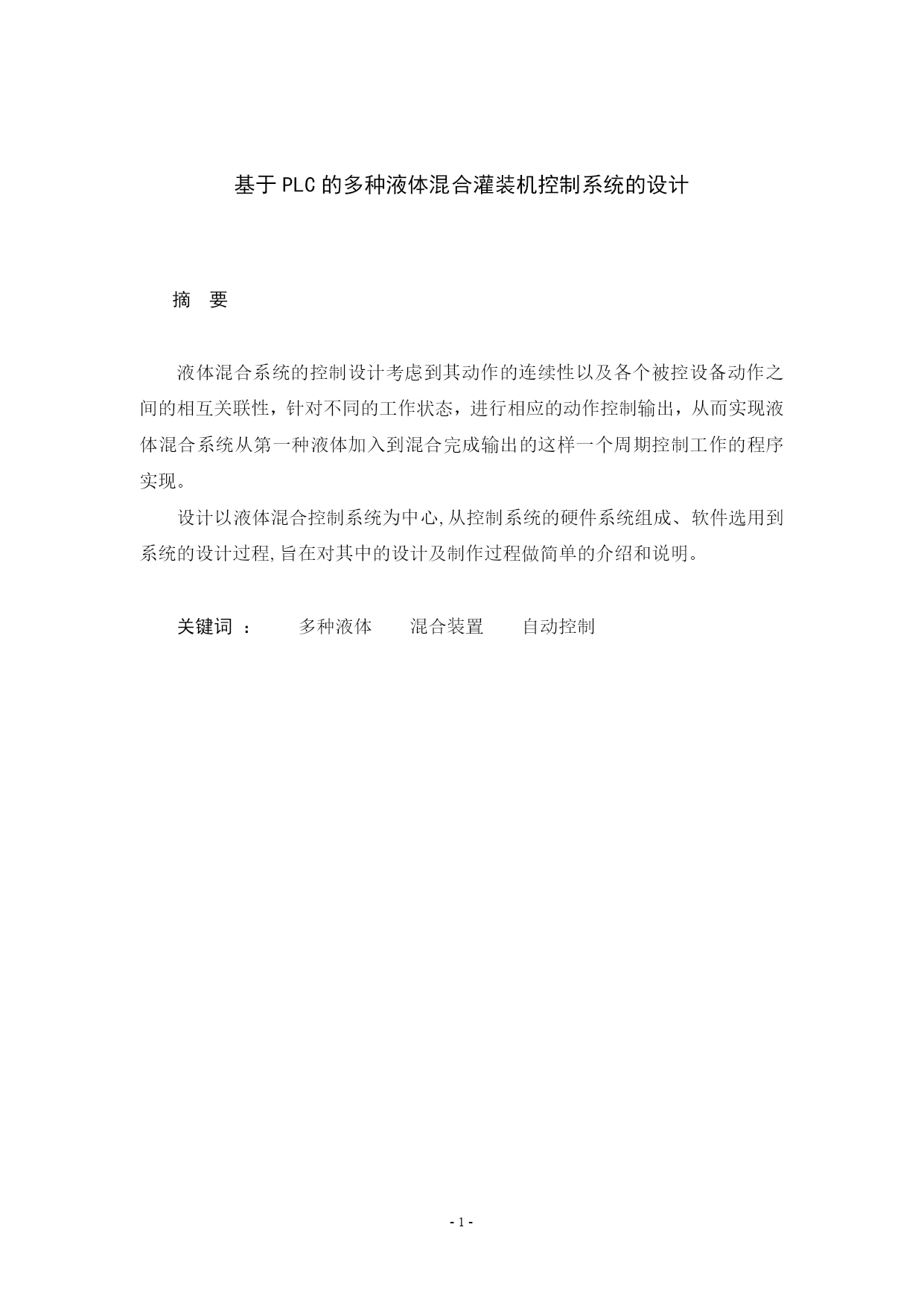 基于PLC的多种液体混合灌装机控制系统的设计

摘　要

液体混合系统的控制设计考虑到其动作的连续性以及各个被控设备动作之间的相互关联性，针对不同的工作状态，进行相应的动作控制输出，从而实现液体混合系统从第一种液体加入到混合完成输出的这样一个周期控制工作的程序实现。

设计以液体混合控制系统为中心,从控制系统的硬件系统组成、软件选用到系统的设计过程,旨在对其中的设计及制作过程做简单的介绍和说明。

关键词 ：　多种液体　混合装置　自动控制

- 1 -